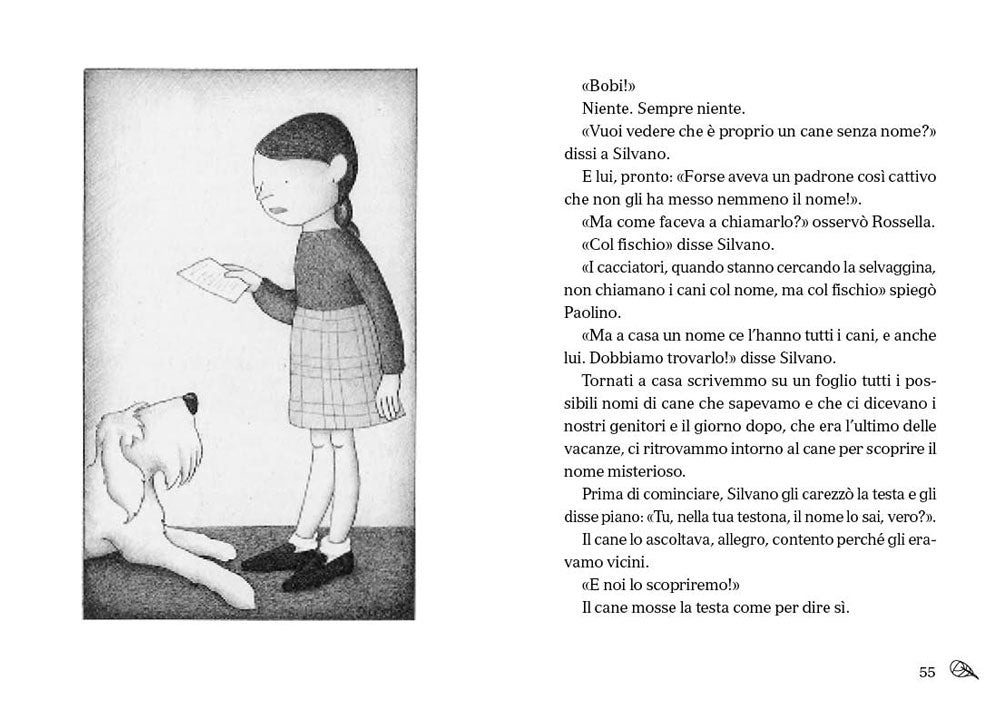 «Bobi!»

Niente. Sempre niente.

«Vuoi vedere che è proprio un cane senza nome?» dissi a Silvano.

E lui, pronto: «Forse aveva un padrone così cattivo che non gli ha messo nemmeno il nome!».

«Ma come faceva a chiamarlo?» osservò Rossella.

«Col fischio» disse Silvano.

«I cacciatori, quando stanno cercando la selvaggina, non chiamano i cani col nome, ma col fischio» spiegò Paolino.

«Ma a casa un nome ce l'hanno tutti i cani, e anche lui. Dobbiamo trovarlo!» disse Silvano.

Tornati a casa scrivemmo su un foglio tutti i possibili nomi di cane che sapevamo e che ci dicevano i nostri genitori e il giorno dopo, che era l'ultimo delle vacanze, ci ritrovammo intorno al cane per scoprire il nome misterioso.

Prima di cominciare, Silvano gli carezzò la testa e gli disse piano: «Tu, nella tua testona, il nome lo sai, vero?».

Il cane lo ascoltava, allegro, contento perché gli eravamo vicini.

«E noi lo scopriremo!»

Il cane mosse la testa come per dire sì.

55